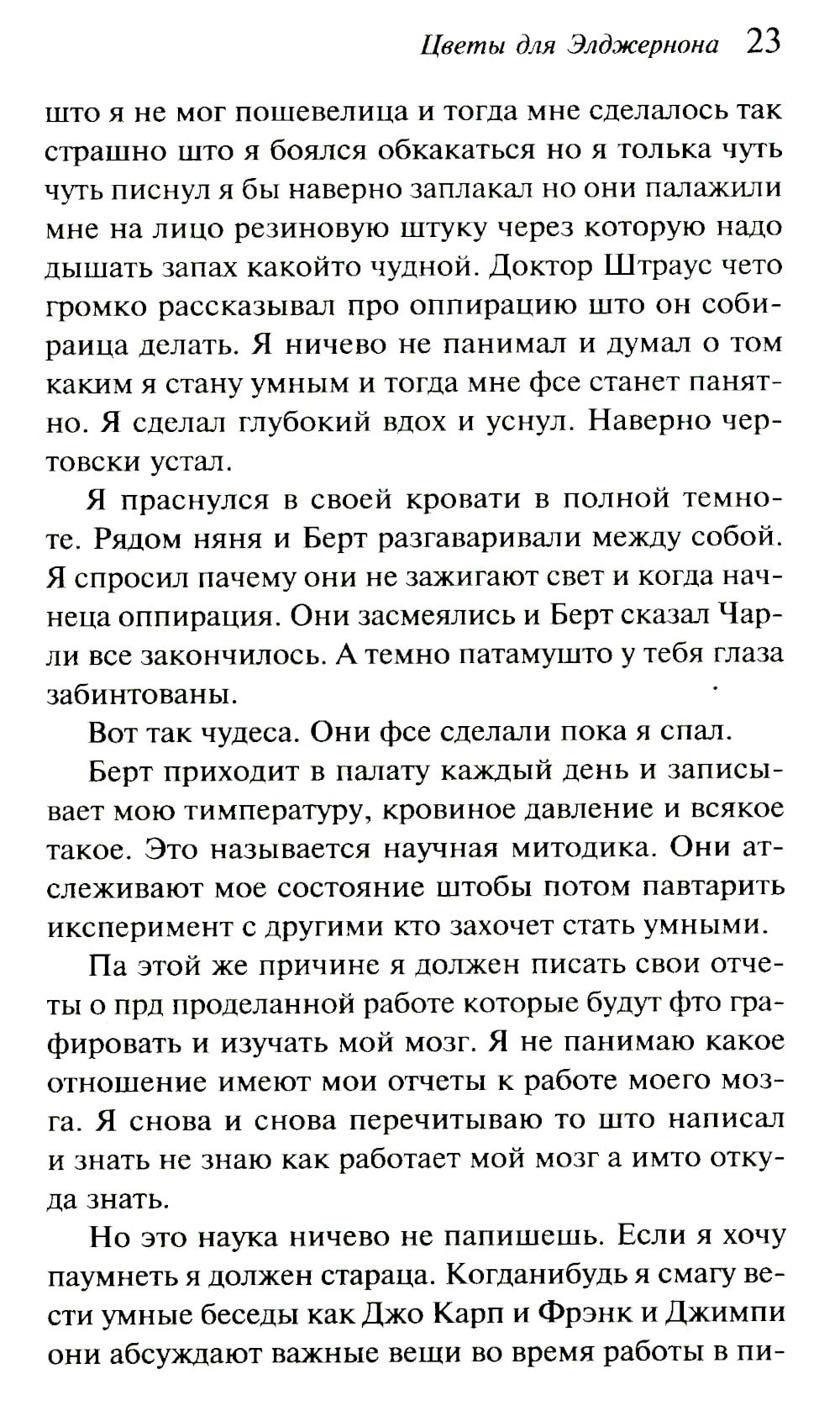 Цветы для Элджернона 23

што я не мог пошевелица и тогда мне сделалось так страшно што я боялся обкакаться но я толька чуть чуть писнул я бы наверно заплакал но они палажили мне на лицо резиновую штуку через которую надо дышать запах какойто чудной. Доктор Штраус чето громко рассказывал про оппирацию што он собираица делать. Я ничево не панимал и думал о том каким я стану умным и тогда мне фсе станет панятно. Я сделал глубокий вдох и уснул. Наверно чертовски устал.

Я праснулся в своей кровати в полной темноте. Рядом няня и Берт разгаваривали между собой. Я спросил пачему они не зажигают свет и когда начнеца оппирация. Они засмеялись и Берт сказал Чарли все закончилось. А темно патамушто у тебя глаза забинтованы.

Вот так чудеса. Они фсе сделали пока я спал.

Берт приходит в палату каждый день и записывает мою тимпературу, кровиное давление и всякое такое. Это называется научная митодика. Они атслеживают мое состояние штобы потом павтарить иксперимент с другими кто захочет стать умными.

Па этой же причине я должен писать свои отчеты о прд проделанной работе которые будут фто графировать и изучать мой мозг. Я не панимаю какое отношение имеют мои отчеты к работе моего мозга. Я снова и снова перечитываю то што написал и знать не знаю как работает мой мозг а имто откуда знать.

Но это наука ничево не папишешь. Если я хочу паумнеть я должен стараца. Когданибудь я смагу вести умные беседы как Джо Карп и Фрэнк и Джимпи они абсуждают важные вещи во время работы в пи-